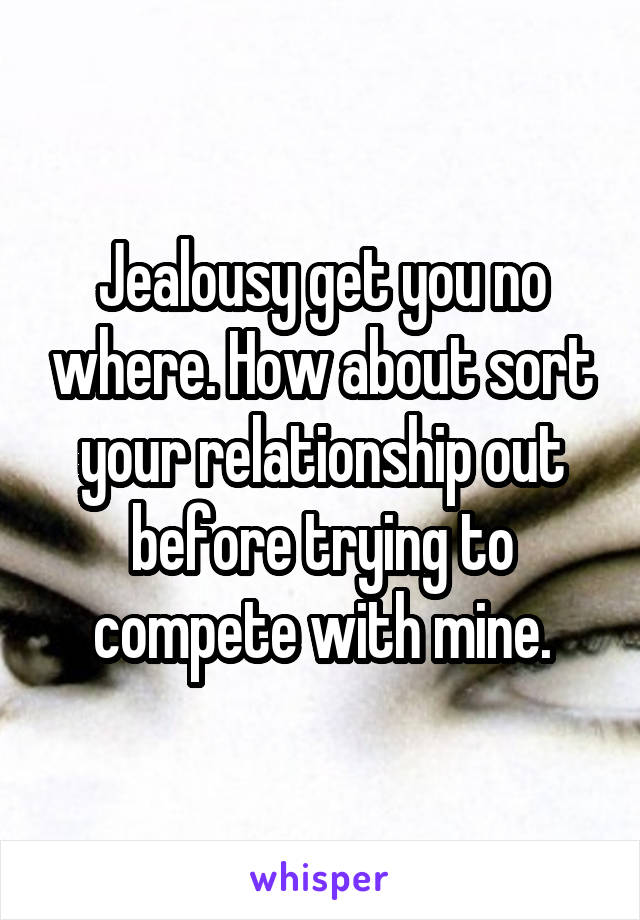 Jealousy get you no where. How about sort your relationship out before trying to compete with mine.

whisper